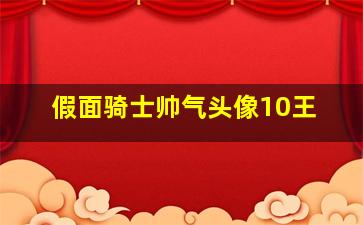 假面骑士帅气头像10王